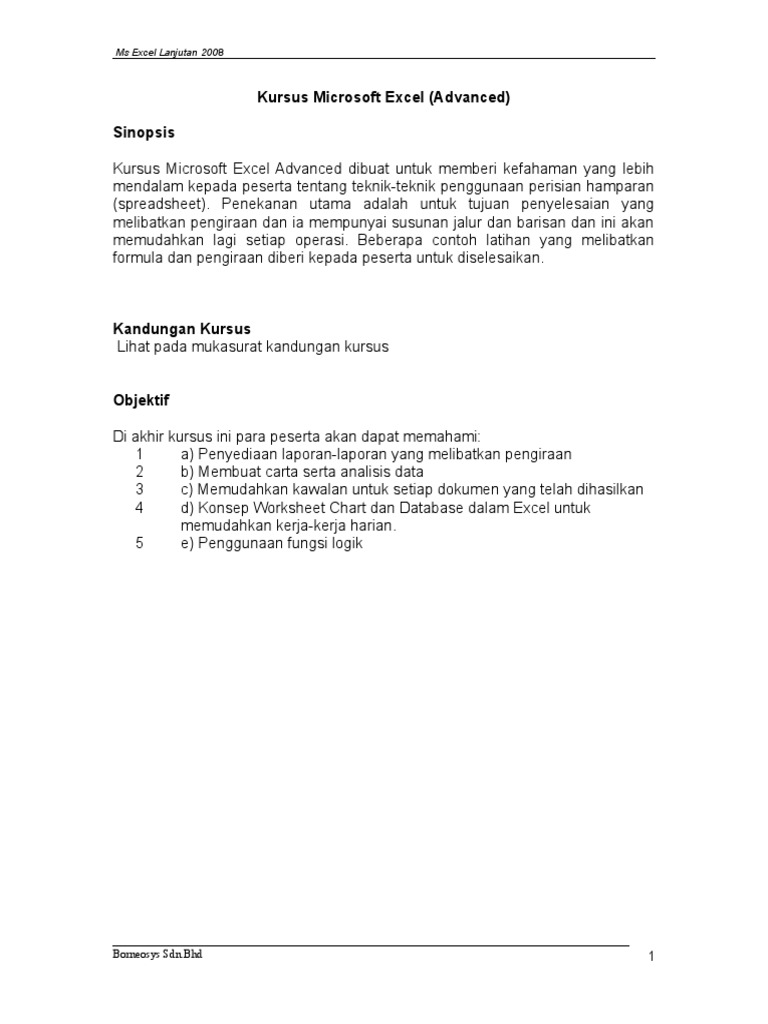 Ms Excel Lanjutan 2008

Kursus Microsoft Excel (Advanced)

Sinopsis

Kursus Microsoft Excel Advanced dibuat untuk memberi kefahaman yang lebih mendalam kepada peserta tentang teknik-teknik penggunaan perisian hamparan (spreadsheet). Penekanan utama adalah untuk tujuan penyelesaian yang melibatkan pengiraan dan ia mempunyai susunan jalur dan barisan dan ini akan memudahkan lagi setiap operasi. Beberapa contoh latihan yang melibatkan formula dan pengiraan diberi kepada peserta untuk diselesaikan.

Kandungan Kursus
Lihat pada mukasurat kandungan kursus

Objektif

Di akhir kursus ini para peserta akan dapat memahami:
1 a) Penyediaan laporan-laporan yang melibatkan pengiraan
2 b) Membuat carta serta analisis data
3 c) Memudahkan kawalan untuk setiap dokumen yang telah dihasilkan
4 d) Konsep Worksheet Chart dan Database dalam Excel untuk memudahkan kerja-kerja harian.
5 e) Penggunaan fungsi logik

Borneosys Sdn.Bhd

1